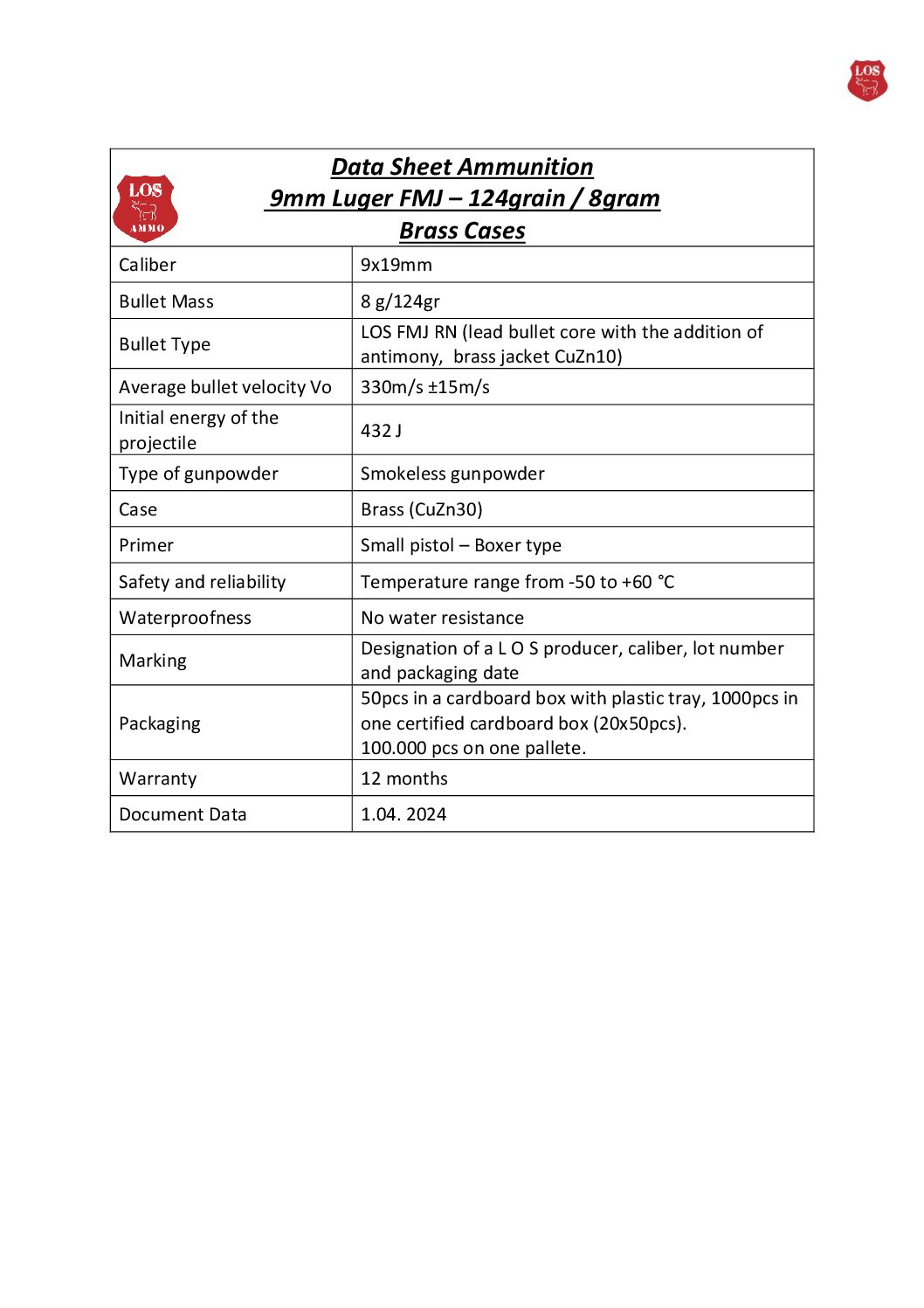 LOS

LOS
AMMO

Data Sheet Ammunition
9mm Luger FMJ – 124grain / 8gram
Brass Cases

| Caliber | 9x19mm |
|---|---|
| Bullet Mass | 8 g/124gr |
| Bullet Type | LOS FMJ RN (lead bullet core with the addition of antimony, brass jacket CuZn10) |
| Average bullet velocity Vo | 330m/s ±15m/s |
| Initial energy of the projectile | 432 J |
| Type of gunpowder | Smokeless gunpowder |
| Case | Brass (CuZn30) |
| Primer | Small pistol – Boxer type |
| Safety and reliability | Temperature range from -50 to +60 °C |
| Waterproofness | No water resistance |
| Marking | Designation of a L O S producer, caliber, lot number and packaging date |
| Packaging | 50pcs in a cardboard box with plastic tray, 1000pcs in one certified cardboard box (20x50pcs). 100.000 pcs on one pallete. |
| Warranty | 12 months |
| Document Data | 1.04. 2024 |